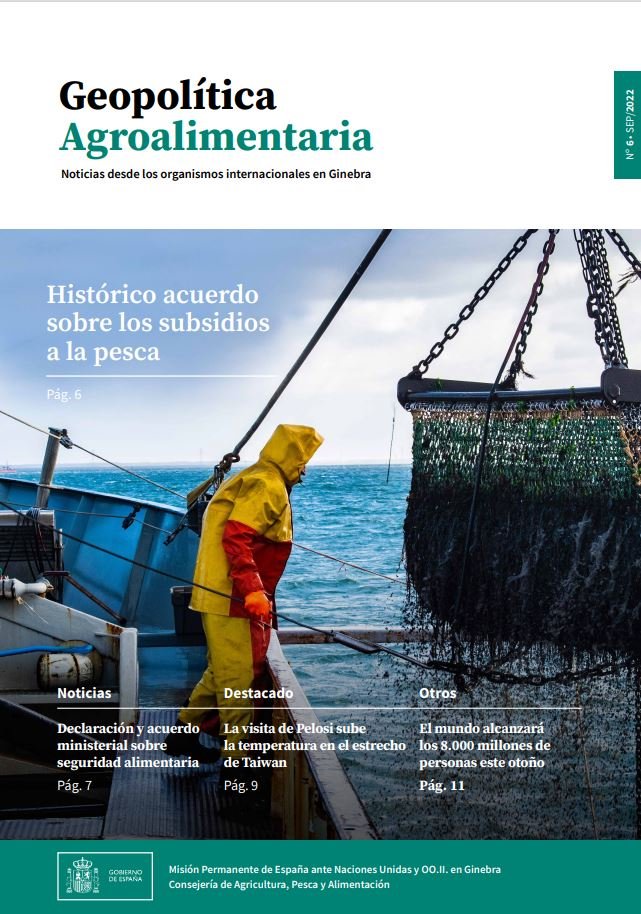 Geopolítica
Agroalimentaria

Noticias desde los organismos internacionales en Ginebra

Nº 6 • SEP/2022

Histórico acuerdo sobre los subsidios a la pesca

Pág. 6

Noticias

Declaración y acuerdo ministerial sobre seguridad alimentaria

Pág. 7

Destacado

La visita de Pelosi sube la temperatura en el estrecho de Taiwan

Pág. 9

Otros

El mundo alcanzará los 8.000 millones de personas este otoño

Pág. 11

GOBIERNO DE ESPAÑA

Misión Permanente de España ante Naciones Unidas y OO.II. en Ginebra
Consejería de Agricultura, Pesca y Alimentación